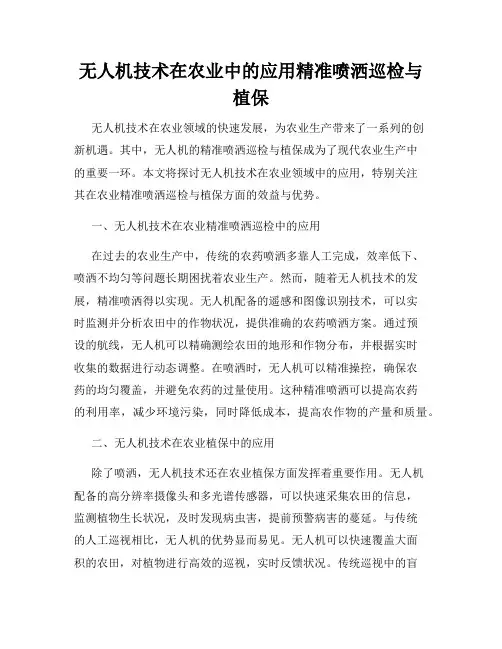 无人机技术在农业中的应用精准喷洒巡检与植保

无人机技术在农业领域的快速发展，为农业生产带来了一系列的创新机遇。其中，无人机的精准喷洒巡检与植保成为了现代农业生产中的重要一环。本文将探讨无人机技术在农业领域中的应用，特别关注其在农业精准喷洒巡检与植保方面的效益与优势。

一、无人机技术在农业精准喷洒巡检中的应用

在过去的农业生产中，传统的农药喷洒多靠人工完成，效率低下、喷洒不均匀等问题长期困扰着农业生产。然而，随着无人机技术的发展，精准喷洒得以实现。无人机配备的遥感和图像识别技术，可以实时监测并分析农田中的作物状况，提供准确的农药喷洒方案。通过预设的航线，无人机可以精确测绘农田的地形和作物分布，并根据实时收集的数据进行动态调整。在喷洒时，无人机可以精准操控，确保农药的均匀覆盖，并避免农药的过量使用。这种精准喷洒可以提高农药的利用率，减少环境污染，同时降低成本，提高农作物的产量和质量。

二、无人机技术在农业植保中的应用

除了喷洒，无人机技术还在农业植保方面发挥着重要作用。无人机配备的高分辨率摄像头和多光谱传感器，可以快速采集农田的信息，监测植物生长状况，及时发现病虫害，提前预警病害的蔓延。与传统的人工巡视相比，无人机的优势显而易见。无人机可以快速覆盖大面积的农田，对植物进行高效的巡视，实时反馈状况。传统巡视中的盲